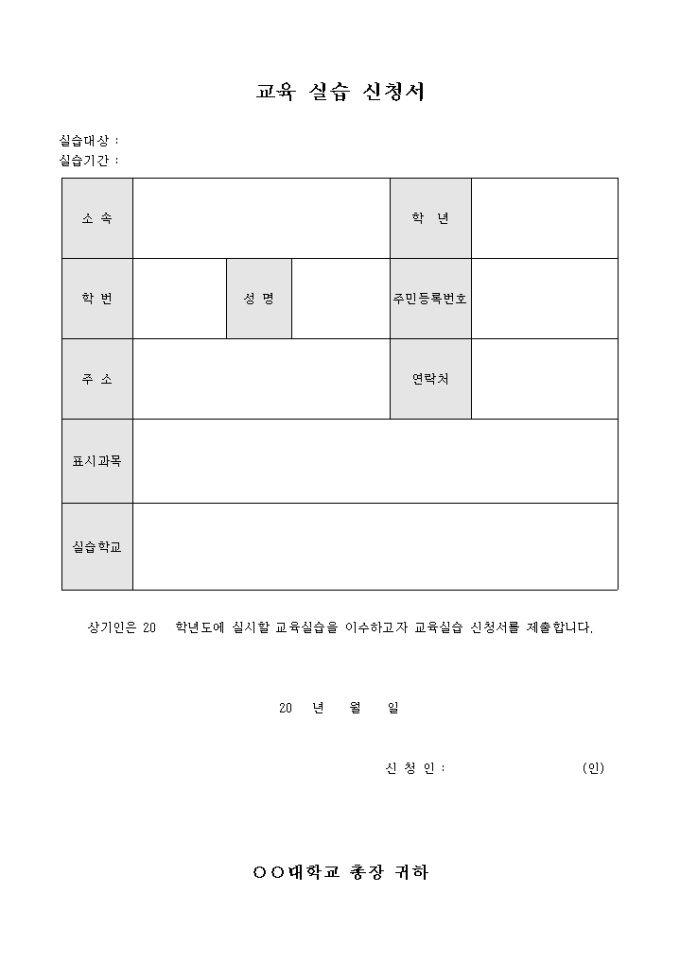 교육 실습 신청서

실습대상 :
실습기간 :

| 소 속 | | | | 학 년 | |
|---|---|---|---|---|---|
| 학 번 | | 성 명 | | 주민등록번호 | |
| 주 소 | | | | 연락처 | |
| 표시과목 | | | | | |
| 실습학교 | | | | | |

상기인은 20 학년도에 실시할 교육실습을 이수하고자 교육실습 신청서를 제출합니다.

20 년 월 일

신 청 인 : (인)

○○대학교 총장 귀하